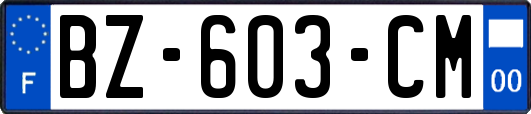 F
BZ-603-CM
00